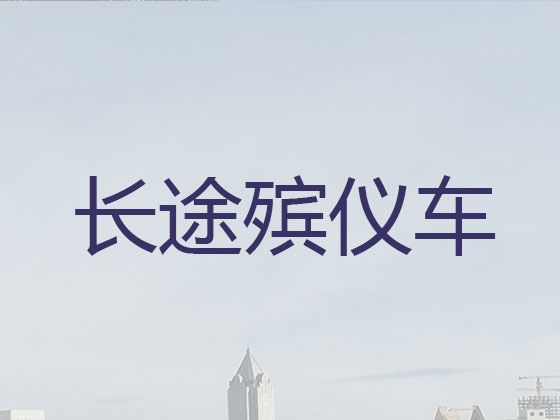 长途殡仪车